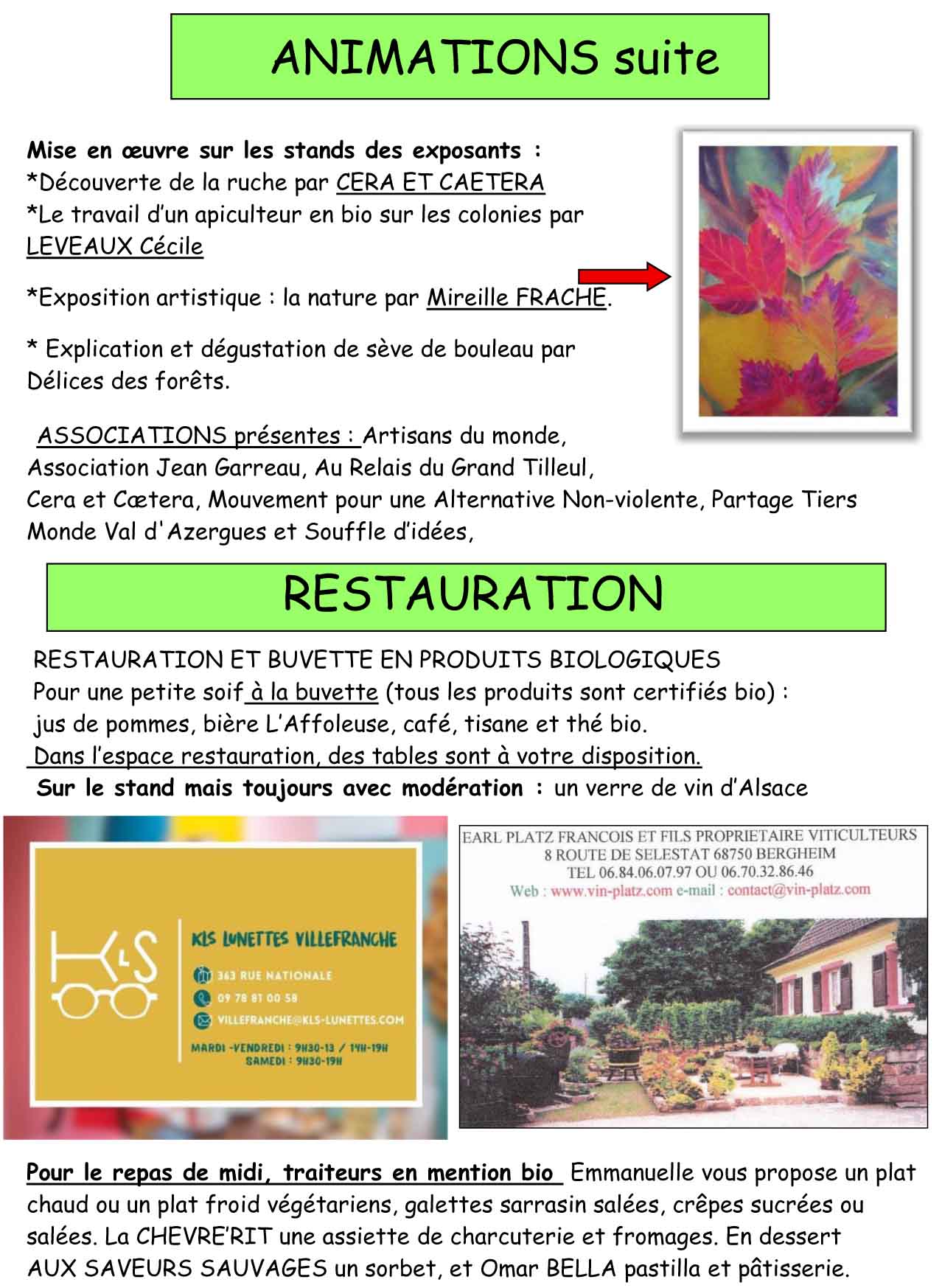 ANIMATIONS suite

Mise en œuvre sur les stands des exposants :
*Découverte de la ruche par CERA ET CAETERA
*Le travail d'un apiculteur en bio sur les colonies par LEVEAUX Cécile

*Exposition artistique : la nature par Mireille FRACHE.

* Explication et dégustation de sève de bouleau par Délices des forêts.

ASSOCIATIONS présentes : Artisans du monde, Association Jean Garreau, Au Relais du Grand Tilleul, Cera et Cætera, Mouvement pour une Alternative Non-violente, Partage Tiers Monde Val d'Azergues et Souffle d'idées,

RESTAURATION

RESTAURATION ET BUVETTE EN PRODUITS BIOLOGIQUES
Pour une petite soif à la buvette (tous les produits sont certifiés bio) : jus de pommes, bière L'Affoleuse, café, tisane et thé bio.
Dans l'espace restauration, des tables sont à votre disposition.
Sur le stand mais toujours avec modération : un verre de vin d'Alsace

KLS
KLS LUNETTES VILLEFRANCHE
363 RUE NATIONALE
09 78 81 00 58
VILLEFRANCHE@KLS-LUNETTES.COM
MARDI -VENDREDI : 9H30-13 / 14H-19H
SAMEDI : 9H30-19H

EARL PLATZ FRANCOIS ET FILS PROPRIETAIRE VITICULTEURS
8 ROUTE DE SELESTAT 68750 BERGHEIM
TEL 06.84.06.07.97 OU 06.70.32.86.46
Web : www.vin-platz.com e-mail : contact@vin-platz.com

Pour le repas de midi, traiteurs en mention bio Emmanuelle vous propose un plat chaud ou un plat froid végétariens, galettes sarrasin salées, crêpes sucrées ou salées. La CHEVRE'RIT une assiette de charcuterie et fromages. En dessert AUX SAVEURS SAUVAGES un sorbet, et Omar BELLA pastilla et pâtisserie.